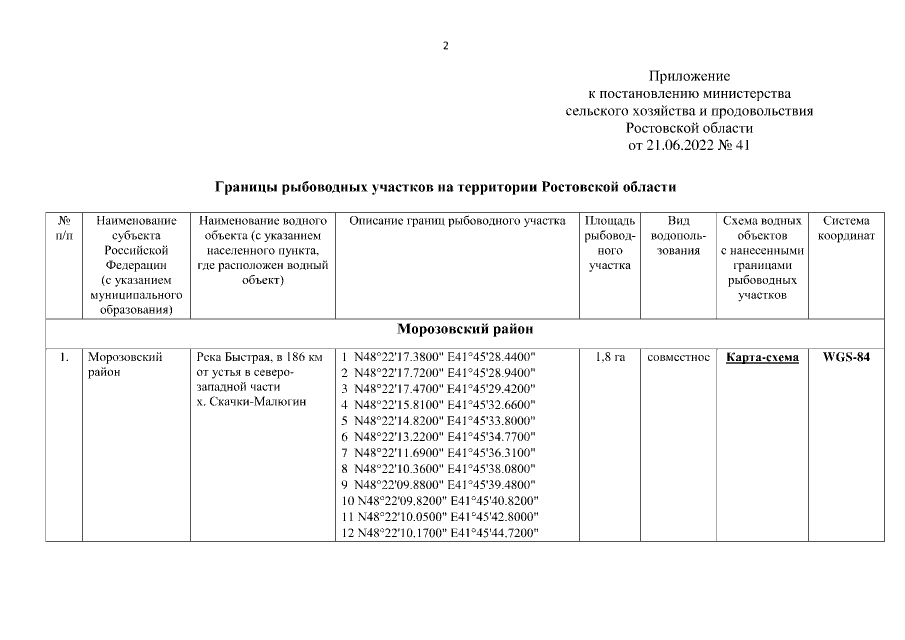 2

Приложение
к постановлению министерства
сельского хозяйства и продовольствия
Ростовской области
от 21.06.2022 № 41

Границы рыбоводных участков на территории Ростовской области

| № п/п | Наименование субъекта Российской Федерации (с указанием муниципального образования) | Наименование водного объекта (с указанием населенного пункта, где расположен водный объект) | Описание границ рыбоводного участка | Площадь рыбоводного участка | Вид водопользования | Схема водных объектов с нанесенными границами рыбоводных участков | Система координат |
|---|---|---|---|---|---|---|---|
| Морозовский район | | | | | | | |
| 1. | Морозовский район | Река Быстрая, в 186 км от устья в северо-западной части х. Скачки-Малюгин | 1 N48°22'17.3800" E41°45'28.4400" 2 N48°22'17.7200" E41°45'28.9400" 3 N48°22'17.4700" E41°45'29.4200" 4 N48°22'15.8100" E41°45'32.6600" 5 N48°22'14.8200" E41°45'33.8000" 6 N48°22'13.2200" E41°45'34.7700" 7 N48°22'11.6900" E41°45'36.3100" 8 N48°22'10.3600" E41°45'38.0800" 9 N48°22'09.8800" E41°45'39.4800" 10 N48°22'09.8200" E41°45'40.8200" 11 N48°22'10.0500" E41°45'42.8000" 12 N48°22'10.1700" E41°45'44.7200" | 1,8 га | совместное | Карта-схема | WGS-84 |